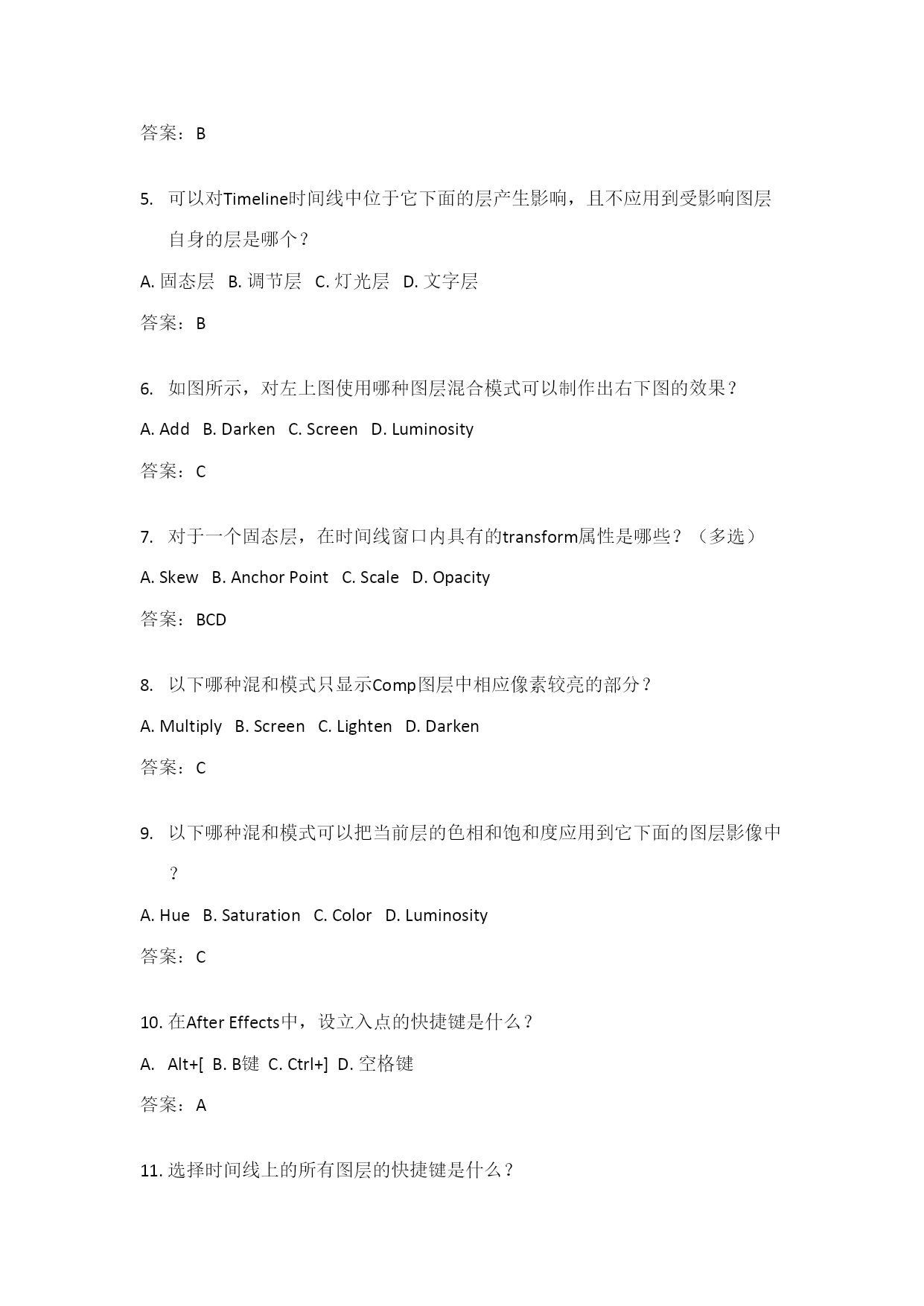 答案：B

5. 可以对Timeline时间线中位于它下面的层产生影响，且不应用到受影响图层自身的层是哪个？

A. 固态层 B. 调节层 C. 灯光层 D. 文字层

答案：B

6. 如图所示，对左上图使用哪种图层混合模式可以制作出右下图的效果？

A. Add B. Darken C. Screen D. Luminosity

答案：C

7. 对于一个固态层，在时间线窗口内具有的transform属性是哪些？（多选）

A. Skew B. Anchor Point C. Scale D. Opacity

答案：BCD

8. 以下哪种混和模式只显示Comp图层中相应像素较亮的部分？

A. Multiply B. Screen C. Lighten D. Darken

答案：C

9. 以下哪种混和模式可以把当前层的色相和饱和度应用到它下面的图层影像中？

A. Hue B. Saturation C. Color D. Luminosity

答案：C

10. 在After Effects中，设立入点的快捷键是什么？

A. Alt+[ B. B键 C. Ctrl+] D. 空格键

答案：A

11. 选择时间线上的所有图层的快捷键是什么？